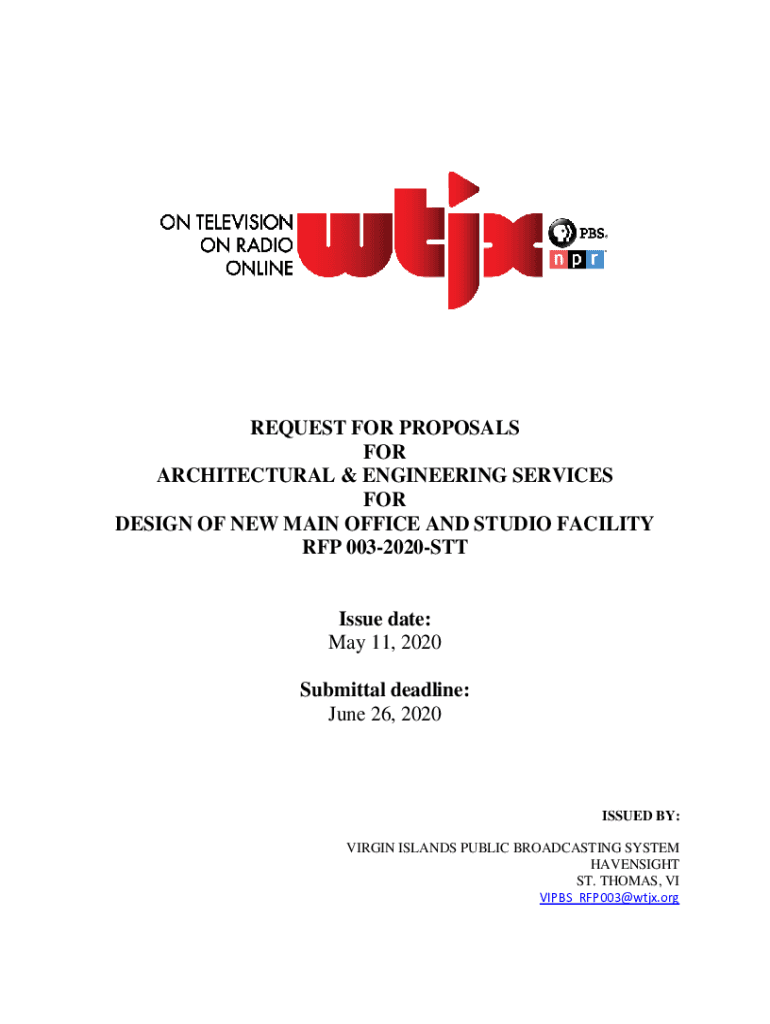 ON TELEVISION
ON RADIO
ONLINE
wtjx
PBS
npr

REQUEST FOR PROPOSALS
FOR
ARCHITECTURAL & ENGINEERING SERVICES
FOR
DESIGN OF NEW MAIN OFFICE AND STUDIO FACILITY
RFP 003-2020-STT

Issue date:
May 11, 2020

Submittal deadline:
June 26, 2020

ISSUED BY:

VIRGIN ISLANDS PUBLIC BROADCASTING SYSTEM
HAVENSIGHT
ST. THOMAS, VI
VIPBS_RFP003@wtjx.org